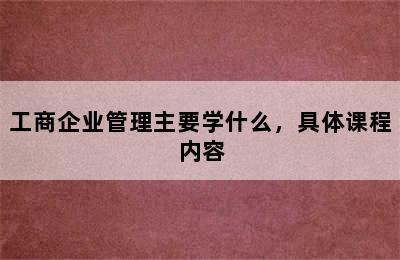 工商企业管理主要学什么，具体课程内容